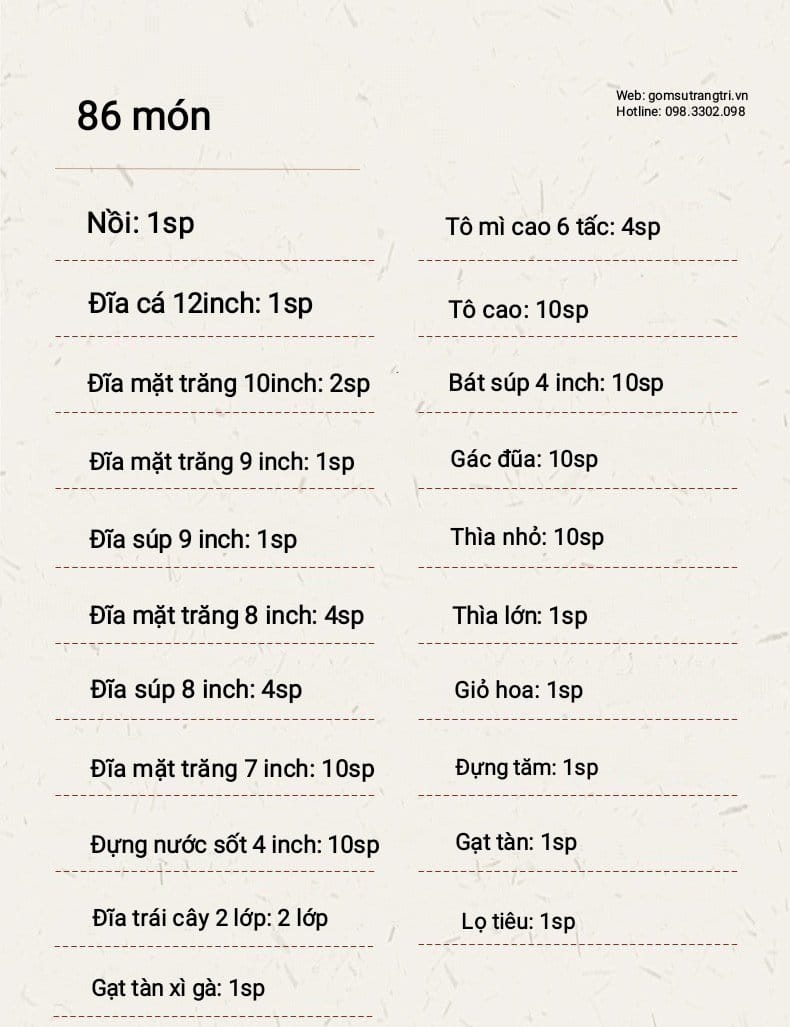 86 món

Web: gomsutrangtri.vn
Hotline: 098.3302.098

Nồi: 1sp

Đĩa cá 12inch: 1sp

Đĩa mặt trăng 10inch: 2sp

Đĩa mặt trăng 9 inch: 1sp

Đĩa súp 9 inch: 1sp

Đĩa mặt trăng 8 inch: 4sp

Đĩa súp 8 inch: 4sp

Đĩa mặt trăng 7 inch: 10sp

Đựng nước sốt 4 inch: 10sp

Đĩa trái cây 2 lớp: 2 lớp

Gạt tàn xì gà: 1sp

Tô mì cao 6 tấc: 4sp

Tô cao: 10sp

Bát súp 4 inch: 10sp

Gác đũa: 10sp

Thìa nhỏ: 10sp

Thìa lớn: 1sp

Giỏ hoa: 1sp

Đựng tăm: 1sp

Gạt tàn: 1sp

Lọ tiêu: 1sp